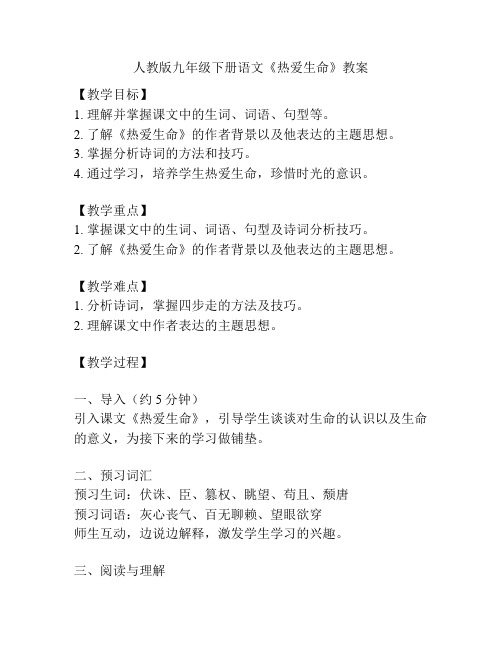 人教版九年级下册语文《热爱生命》教案

【教学目标】
1. 理解并掌握课文中的生词、词语、句型等。
2. 了解《热爱生命》的作者背景以及他表达的主题思想。
3. 掌握分析诗词的方法和技巧。
4. 通过学习，培养学生热爱生命，珍惜时光的意识。

【教学重点】
1. 掌握课文中的生词、词语、句型及诗词分析技巧。
2. 了解《热爱生命》的作者背景以及他表达的主题思想。

【教学难点】
1. 分析诗词，掌握四步走的方法及技巧。
2. 理解课文中作者表达的主题思想。

【教学过程】

一、导入（约 5 分钟）
引入课文《热爱生命》，引导学生谈谈对生命的认识以及生命的意义，为接下来的学习做铺垫。

二、预习词汇
预习生词：伏诛、臣、篡权、眺望、苟且、颓唐
预习词语：灰心丧气、百无聊赖、望眼欲穿
师生互动，边说边解释，激发学生学习的兴趣。

三、阅读与理解